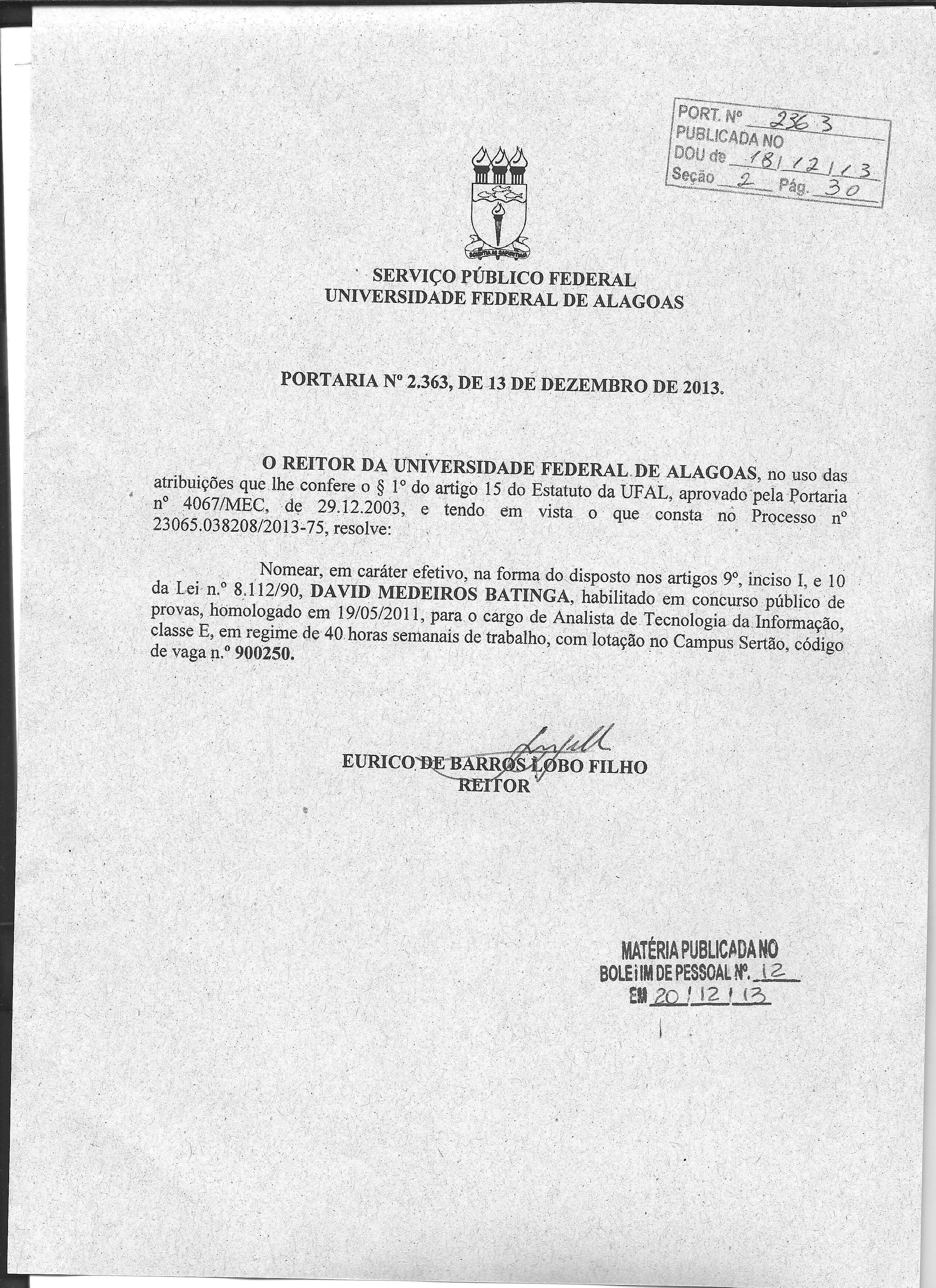 PORT. Nº 2363
PUBLICADA NO
DOU de 18/12/13
Seção 2 Pág. 30

SCIENTIA AD SAPIENTIAM

SERVIÇO PÚBLICO FEDERAL
UNIVERSIDADE FEDERAL DE ALAGOAS

PORTARIA Nº 2.363, DE 13 DE DEZEMBRO DE 2013.

O REITOR DA UNIVERSIDADE FEDERAL DE ALAGOAS, no uso das atribuições que lhe confere o § 1º do artigo 15 do Estatuto da UFAL, aprovado pela Portaria nº 4067/MEC, de 29.12.2003, e tendo em vista o que consta no Processo nº 23065.038208/2013-75, resolve:

Nomear, em caráter efetivo, na forma do disposto nos artigos 9º, inciso I, e 10 da Lei n.º 8.112/90, DAVID MEDEIROS BATINGA, habilitado em concurso público de provas, homologado em 19/05/2011, para o cargo de Analista de Tecnologia da Informação, classe E, em regime de 40 horas semanais de trabalho, com lotação no Campus Sertão, código de vaga n.º 900250.

EURICO DE BARROS LOBO FILHO
REITOR

MATÉRIA PUBLICADA NO
BOLETIM DE PESSOAL Nº. 12
EM 20/12/13